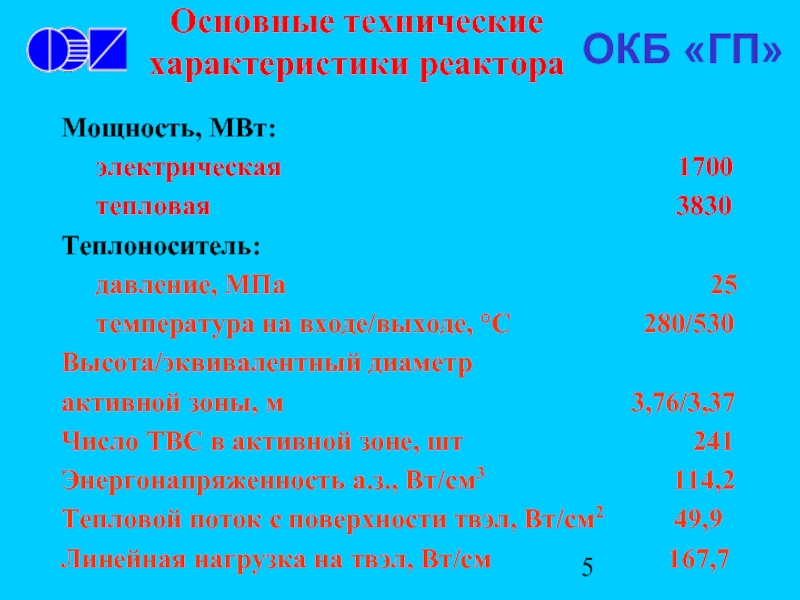 Основные технические характеристики реактора

ОКБ «ГП»

Мощность, МВт:

электрическая 1700

тепловая 3830

Теплоноситель:

давление, МПа 25

температура на входе/выходе, °С 280/530

Высота/эквивалентный диаметр

активной зоны, м 3,76/3,37

Число ТВС в активной зоне, шт 241

Энергонапряженность а.з., Вт/см$^3$ 114,2

Тепловой поток с поверхности твэл, Вт/см$^2$ 49,9

Линейная нагрузка на твэл, Вт/см 167,7

5